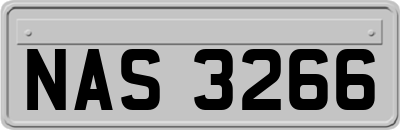 NAS 3266